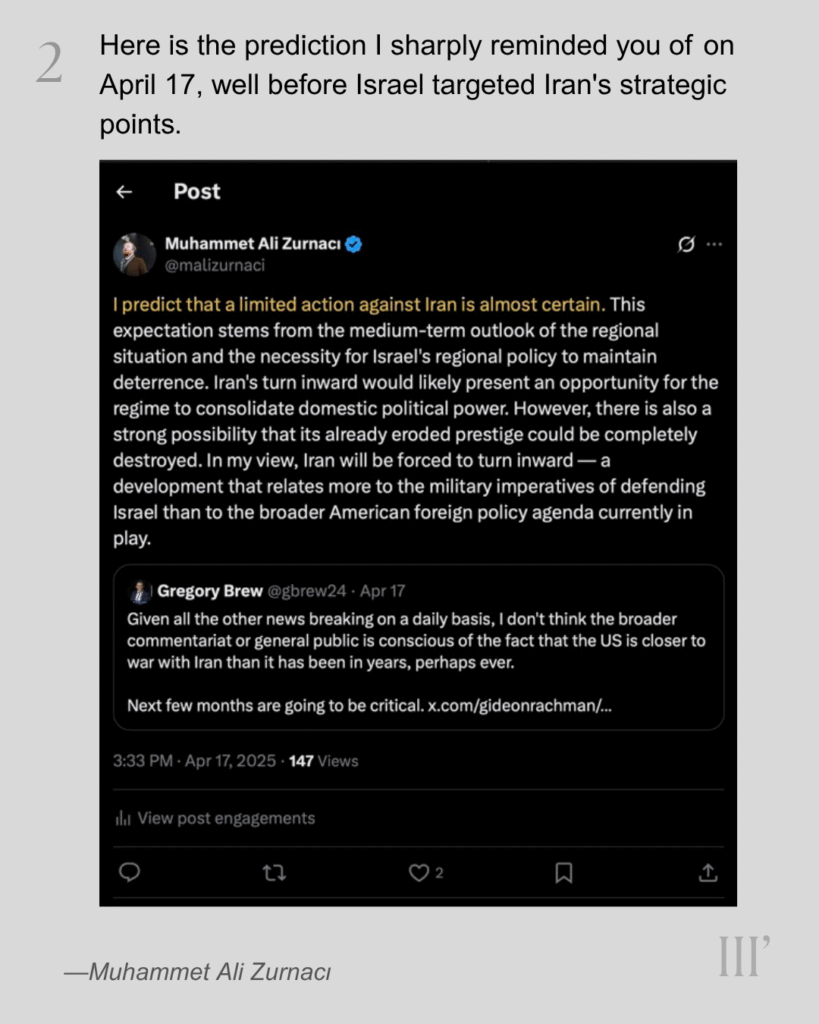 2 Here is the prediction I sharply reminded you of on April 17, well before Israel targeted Iran's strategic points.

Post

Muhammet Ali Zurnacı
@malizurnaci

I predict that a limited action against Iran is almost certain. This expectation stems from the medium-term outlook of the regional situation and the necessity for Israel's regional policy to maintain deterrence. Iran's turn inward would likely present an opportunity for the regime to consolidate domestic political power. However, there is also a strong possibility that its already eroded prestige could be completely destroyed. In my view, Iran will be forced to turn inward — a development that relates more to the military imperatives of defending Israel than to the broader American foreign policy agenda currently in play.

Gregory Brew @gbrew24 · Apr 17
Given all the other news breaking on a daily basis, I don't think the broader commentariat or general public is conscious of the fact that the US is closer to war with Iran than it has been in years, perhaps ever.

Next few months are going to be critical. x.com/gideonrachman/...

3:33 PM · Apr 17, 2025 · 147 Views

View post engagements

2

—Muhammet Ali Zurnacı

III'